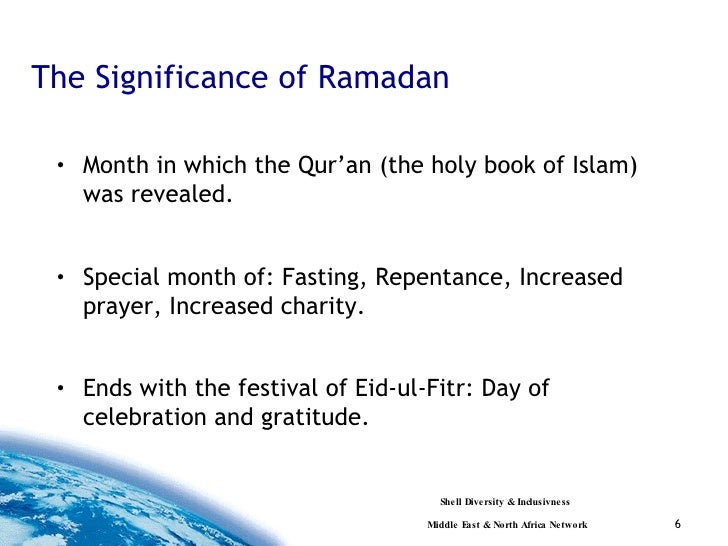 The Significance of Ramadan

• Month in which the Qur'an (the holy book of Islam) was revealed.

• Special month of: Fasting, Repentance, Increased prayer, Increased charity.

• Ends with the festival of Eid-ul-Fitr: Day of celebration and gratitude.

Shell Diversity & Inclusivness

Middle East & North Africa Network

6